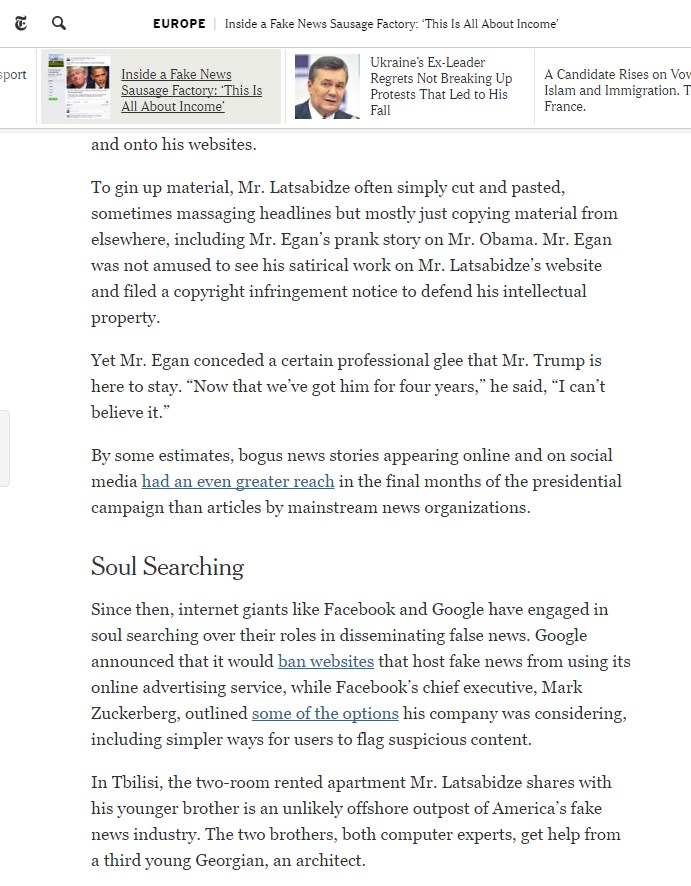 EUROPE | Inside a Fake News Sausage Factory: 'This Is All About Income'

sport

Inside a Fake News Sausage Factory: 'This Is All About Income'

Ukraine's Ex-Leader Regrets Not Breaking Up Protests That Led to His Fall

A Candidate Rises on Vow Islam and Immigration. T France.

and onto his websites.

To gin up material, Mr. Latsabidze often simply cut and pasted, sometimes massaging headlines but mostly just copying material from elsewhere, including Mr. Egan's prank story on Mr. Obama. Mr. Egan was not amused to see his satirical work on Mr. Latsabidze's website and filed a copyright infringement notice to defend his intellectual property.

Yet Mr. Egan conceded a certain professional glee that Mr. Trump is here to stay. "Now that we've got him for four years," he said, "I can't believe it."

By some estimates, bogus news stories appearing online and on social media had an even greater reach in the final months of the presidential campaign than articles by mainstream news organizations.

Soul Searching

Since then, internet giants like Facebook and Google have engaged in soul searching over their roles in disseminating false news. Google announced that it would ban websites that host fake news from using its online advertising service, while Facebook's chief executive, Mark Zuckerberg, outlined some of the options his company was considering, including simpler ways for users to flag suspicious content.

In Tbilisi, the two-room rented apartment Mr. Latsabidze shares with his younger brother is an unlikely offshore outpost of America's fake news industry. The two brothers, both computer experts, get help from a third young Georgian, an architect.